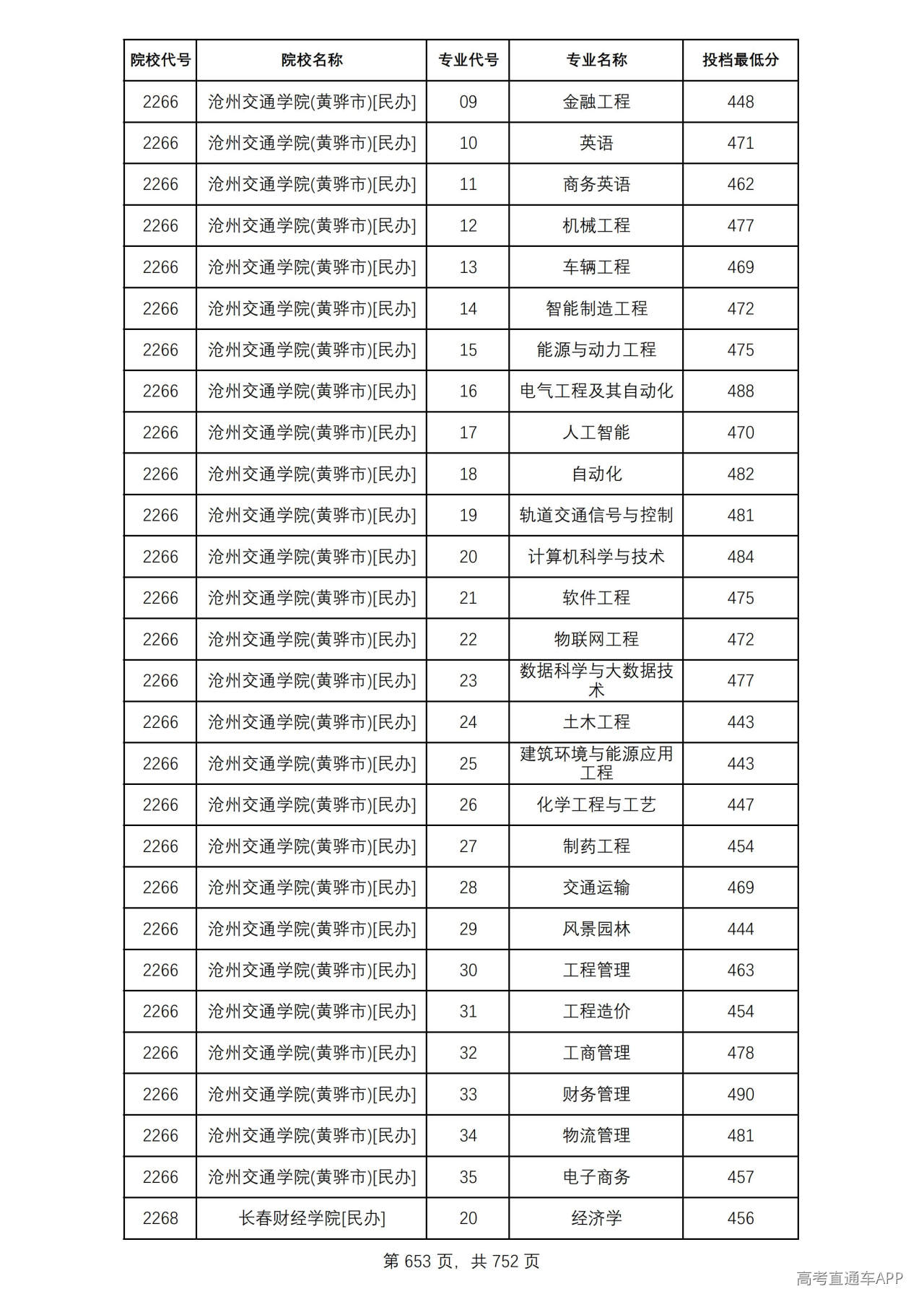 | 院校代号 | 院校名称 | 专业代号 | 专业名称 | 投档最低分 |
|---|---|---|---|---|
| 2266 | 沧州交通学院(黄骅市)[民办] | 09 | 金融工程 | 448 |
| 2266 | 沧州交通学院(黄骅市)[民办] | 10 | 英语 | 471 |
| 2266 | 沧州交通学院(黄骅市)[民办] | 11 | 商务英语 | 462 |
| 2266 | 沧州交通学院(黄骅市)[民办] | 12 | 机械工程 | 477 |
| 2266 | 沧州交通学院(黄骅市)[民办] | 13 | 车辆工程 | 469 |
| 2266 | 沧州交通学院(黄骅市)[民办] | 14 | 智能制造工程 | 472 |
| 2266 | 沧州交通学院(黄骅市)[民办] | 15 | 能源与动力工程 | 475 |
| 2266 | 沧州交通学院(黄骅市)[民办] | 16 | 电气工程及其自动化 | 488 |
| 2266 | 沧州交通学院(黄骅市)[民办] | 17 | 人工智能 | 470 |
| 2266 | 沧州交通学院(黄骅市)[民办] | 18 | 自动化 | 482 |
| 2266 | 沧州交通学院(黄骅市)[民办] | 19 | 轨道交通信号与控制 | 481 |
| 2266 | 沧州交通学院(黄骅市)[民办] | 20 | 计算机科学与技术 | 484 |
| 2266 | 沧州交通学院(黄骅市)[民办] | 21 | 软件工程 | 475 |
| 2266 | 沧州交通学院(黄骅市)[民办] | 22 | 物联网工程 | 472 |
| 2266 | 沧州交通学院(黄骅市)[民办] | 23 | 数据科学与大数据技术 | 477 |
| 2266 | 沧州交通学院(黄骅市)[民办] | 24 | 土木工程 | 443 |
| 2266 | 沧州交通学院(黄骅市)[民办] | 25 | 建筑环境与能源应用工程 | 443 |
| 2266 | 沧州交通学院(黄骅市)[民办] | 26 | 化学工程与工艺 | 447 |
| 2266 | 沧州交通学院(黄骅市)[民办] | 27 | 制药工程 | 454 |
| 2266 | 沧州交通学院(黄骅市)[民办] | 28 | 交通运输 | 469 |
| 2266 | 沧州交通学院(黄骅市)[民办] | 29 | 风景园林 | 444 |
| 2266 | 沧州交通学院(黄骅市)[民办] | 30 | 工程管理 | 463 |
| 2266 | 沧州交通学院(黄骅市)[民办] | 31 | 工程造价 | 454 |
| 2266 | 沧州交通学院(黄骅市)[民办] | 32 | 工商管理 | 478 |
| 2266 | 沧州交通学院(黄骅市)[民办] | 33 | 财务管理 | 490 |
| 2266 | 沧州交通学院(黄骅市)[民办] | 34 | 物流管理 | 481 |
| 2266 | 沧州交通学院(黄骅市)[民办] | 35 | 电子商务 | 457 |
| 2268 | 长春财经学院[民办] | 20 | 经济学 | 456 |

第653页，共752页

高考直通车APP